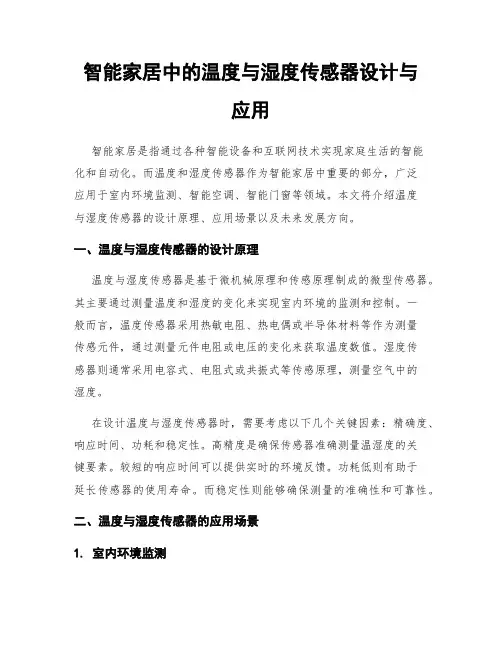 智能家居中的温度与湿度传感器设计与应用

智能家居是指通过各种智能设备和互联网技术实现家庭生活的智能化和自动化。而温度和湿度传感器作为智能家居中重要的部分，广泛应用于室内环境监测、智能空调、智能门窗等领域。本文将介绍温度与湿度传感器的设计原理、应用场景以及未来发展方向。

一、温度与湿度传感器的设计原理

温度与湿度传感器是基于微机械原理和传感原理制成的微型传感器。其主要通过测量温度和湿度的变化来实现室内环境的监测和控制。一般而言，温度传感器采用热敏电阻、热电偶或半导体材料等作为测量传感元件，通过测量元件电阻或电压的变化来获取温度数值。湿度传感器则通常采用电容式、电阻式或共振式等传感原理，测量空气中的湿度。

在设计温度与湿度传感器时，需要考虑以下几个关键因素：精确度、响应时间、功耗和稳定性。高精度是确保传感器准确测量温湿度的关键要素。较短的响应时间可以提供实时的环境反馈。功耗低则有助于延长传感器的使用寿命。而稳定性则能够确保测量的准确性和可靠性。

二、温度与湿度传感器的应用场景

1. 室内环境监测